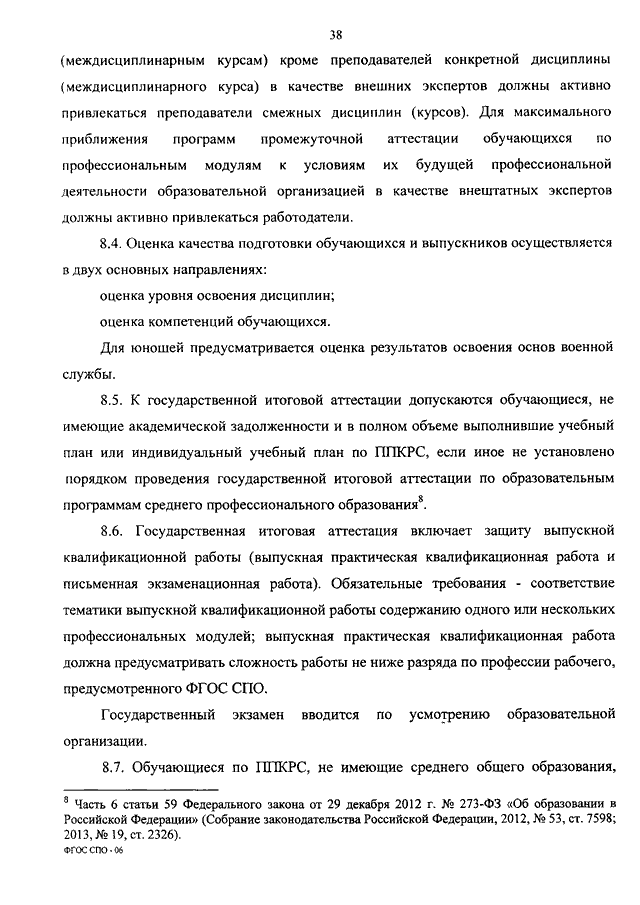 38

(междисциплинарным курсам) кроме преподавателей конкретной дисциплины (междисциплинарного курса) в качестве внешних экспертов должны активно привлекаться преподаватели смежных дисциплин (курсов). Для максимального приближения программ промежуточной аттестации обучающихся по профессиональным модулям к условиям их будущей профессиональной деятельности образовательной организацией в качестве внештатных экспертов должны активно привлекаться работодатели.

8.4. Оценка качества подготовки обучающихся и выпускников осуществляется в двух основных направлениях:

оценка уровня освоения дисциплин;

оценка компетенций обучающихся.

Для юношей предусматривается оценка результатов освоения основ военной службы.

8.5. К государственной итоговой аттестации допускаются обучающиеся, не имеющие академической задолженности и в полном объеме выполнившие учебный план или индивидуальный учебный план по ППКРС, если иное не установлено порядком проведения государственной итоговой аттестации по образовательным программам среднего профессионального образования$^8$.

8.6. Государственная итоговая аттестация включает защиту выпускной квалификационной работы (выпускная практическая квалификационная работа и письменная экзаменационная работа). Обязательные требования - соответствие тематики выпускной квалификационной работы содержанию одного или нескольких профессиональных модулей; выпускная практическая квалификационная работа должна предусматривать сложность работы не ниже разряда по профессии рабочего, предусмотренного ФГОС СПО.

Государственный экзамен вводится по усмотрению образовательной организации.

8.7. Обучающиеся по ППКРС, не имеющие среднего общего образования,

$^8$ Часть 6 статьи 59 Федерального закона от 29 декабря 2012 г. № 273-ФЗ «Об образовании в Российской Федерации» (Собрание законодательства Российской Федерации, 2012, № 53, ст. 7598; 2013, № 19, ст. 2326).

ФГОС СПО - 06